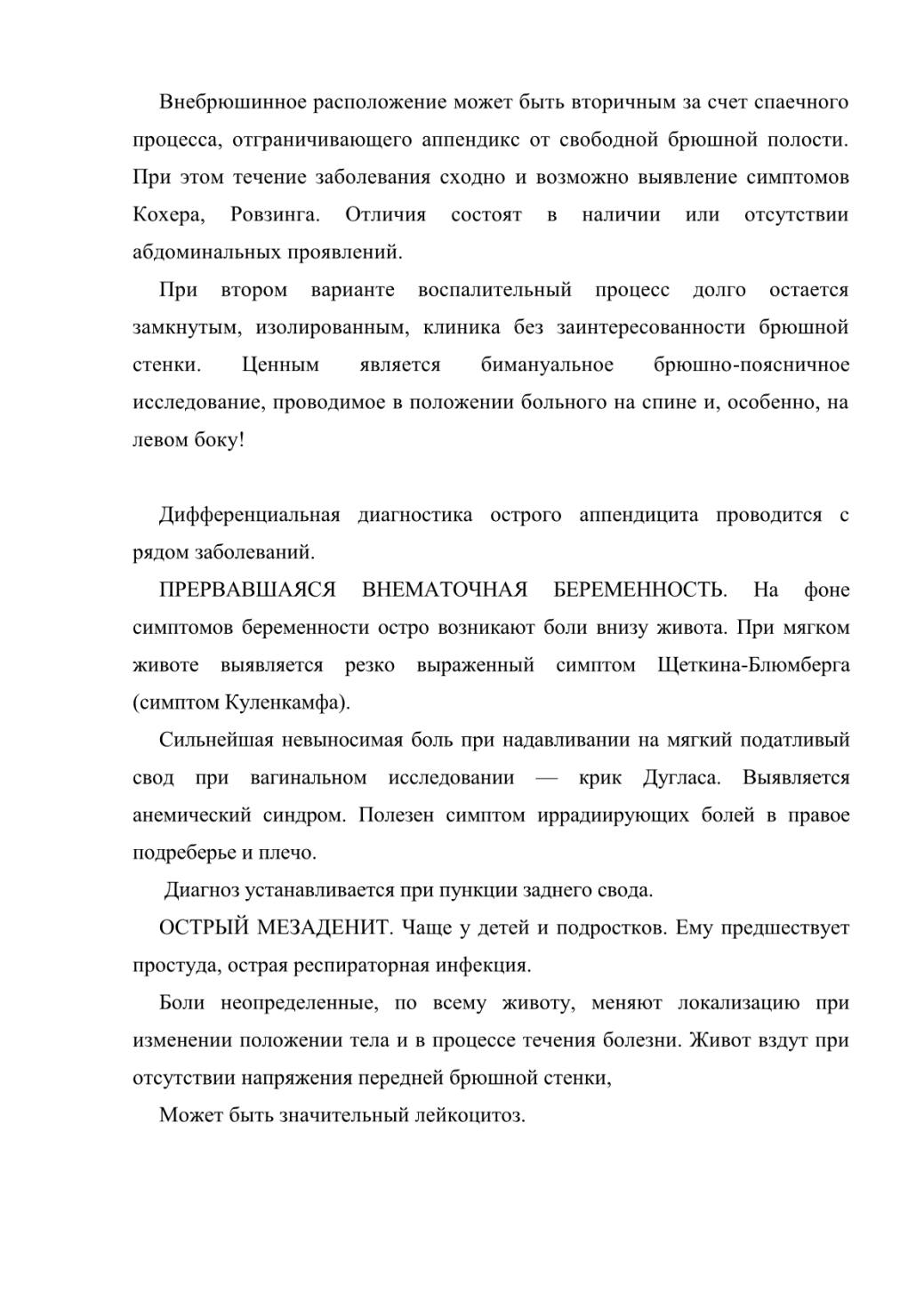 Внебрюшинное расположение может быть вторичным за счет спаечного процесса, отграничивающего аппендикс от свободной брюшной полости. При этом течение заболевания сходно и возможно выявление симптомов Кохера, Ровзинга. Отличия состоят в наличии или отсутствии абдоминальных проявлений.

При втором варианте воспалительный процесс долго остается замкнутым, изолированным, клиника без заинтересованности брюшной стенки. Ценным является бимануальное брюшно-поясничное исследование, проводимое в положении больного на спине и, особенно, на левом боку!

Дифференциальная диагностика острого аппендицита проводится с рядом заболеваний.

ПРЕРВАВШАЯСЯ ВНЕМАТОЧНАЯ БЕРЕМЕННОСТЬ. На фоне симптомов беременности остро возникают боли внизу живота. При мягком животе выявляется резко выраженный симптом Щеткина-Блюмберга (симптом Куленкамфа).

Сильнейшая невыносимая боль при надавливании на мягкий податливый свод при вагинальном исследовании — крик Дугласа. Выявляется анемический синдром. Полезен симптом иррадиирующих болей в правое подреберье и плечо.

Диагноз устанавливается при пункции заднего свода.

ОСТРЫЙ МЕЗАДЕНИТ. Чаще у детей и подростков. Ему предшествует простуда, острая респираторная инфекция.

Боли неопределенные, по всему животу, меняют локализацию при изменении положении тела и в процессе течения болезни. Живот вздут при отсутствии напряжения передней брюшной стенки,

Может быть значительный лейкоцитоз.